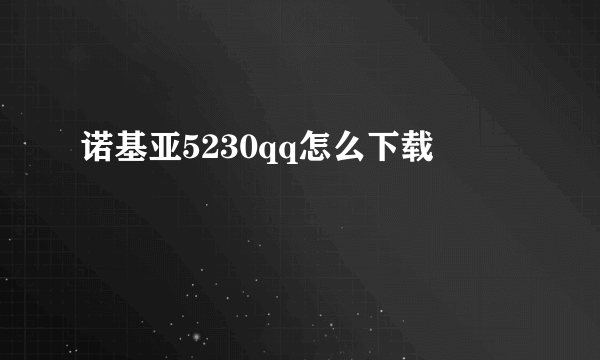 诺基亚5230qq怎么下载